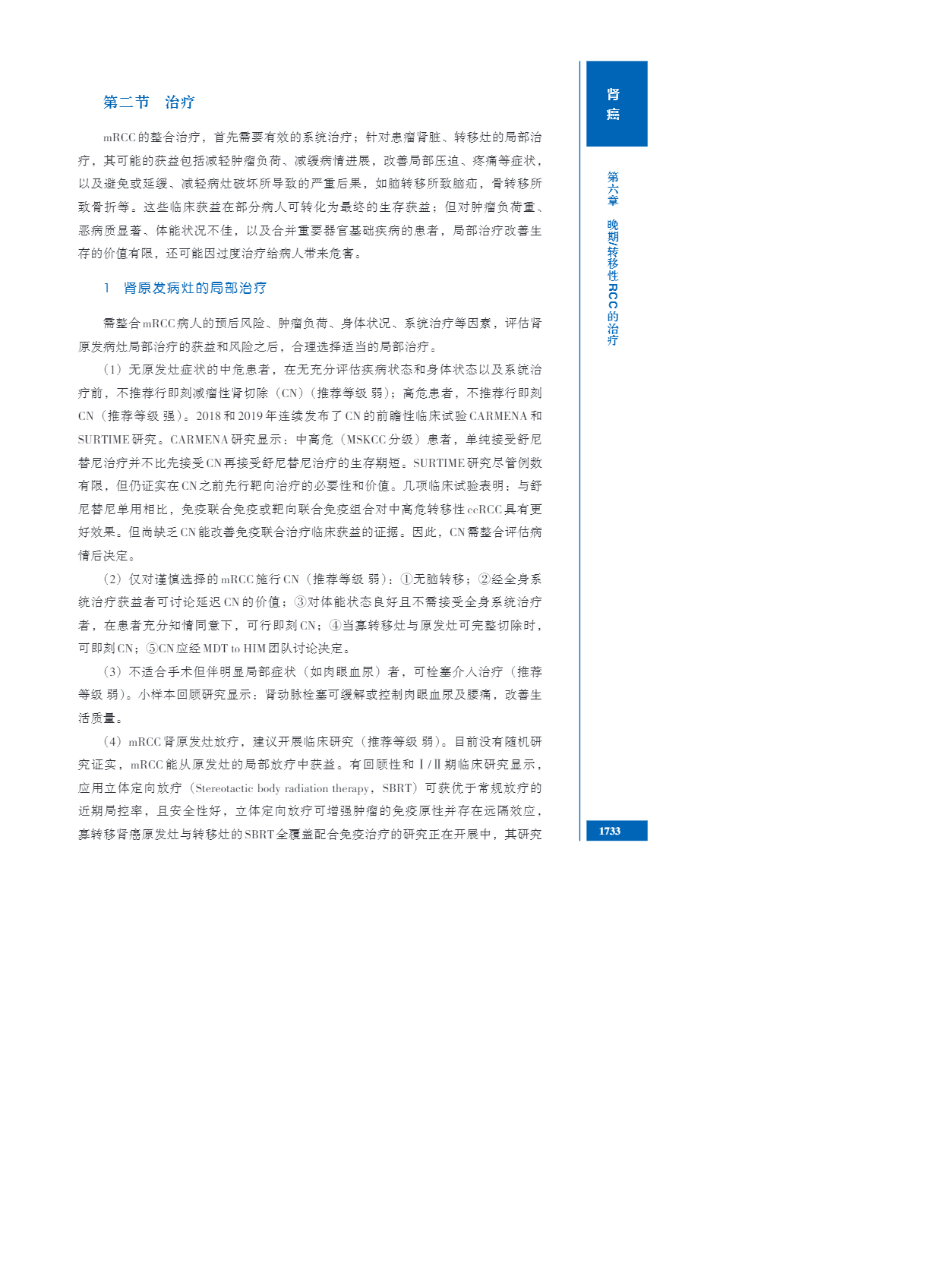 第二节 治疗

mRCC的整合治疗，首先需要有效的系统治疗；针对患瘤肾脏、转移灶的局部治疗，其可能的获益包括减轻肿瘤负荷、减缓病情进展，改善局部压迫、疼痛等症状，以及避免或延缓、减轻病灶破坏所导致的严重后果，如脑转移所致脑疝，骨转移所致骨折等。这些临床获益在部分病人可转化为最终的生存获益；但对肿瘤负荷重、恶病质显著、体能状况不佳，以及合并重要器官基础疾病的患者，局部治疗改善生存的价值有限，还可能因过度治疗给病人带来危害。

1 肾原发病灶的局部治疗

需整合mRCC病人的预后风险、肿瘤负荷、身体状况、系统治疗等因素，评估肾原发病灶局部治疗的获益和风险之后，合理选择适当的局部治疗。

（1）无原发灶症状的中危患者，在无充分评估疾病状态和身体状态以及系统治疗前，不推荐行即刻减瘤性肾切除（CN）（推荐等级 弱）；高危患者，不推荐行即刻CN（推荐等级 强）。2018和2019年连续发布了CN的前瞻性临床试验CARMENA和SURTIME研究。CARMENA研究显示：中高危（MSKCC分级）患者，单纯接受舒尼替尼治疗并不比先接受CN再接受舒尼替尼治疗的生存期短。SURTIME研究尽管例数有限，但仍证实在CN之前先行靶向治疗的必要性和价值。几项临床试验表明：与舒尼替尼单用相比，免疫联合免疫或靶向联合免疫组合对中高危转移性ccRCC具有更好效果。但尚缺乏CN能改善免疫联合治疗临床获益的证据。因此，CN需整合评估病情后决定。

（2）仅对谨慎选择的mRCC施行CN（推荐等级 弱）：①无脑转移；②经全身系统治疗获益者可讨论延迟CN的价值；③对体能状态良好且不需接受全身系统治疗者，在患者充分知情同意下，可行即刻CN；④当寡转移灶与原发灶可完整切除时，可即刻CN；⑤CN应经MDT to HIM团队讨论决定。

（3）不适合手术但伴明显局部症状（如肉眼血尿）者，可栓塞介入治疗（推荐等级 弱）。小样本回顾研究显示：肾动脉栓塞可缓解或控制肉眼血尿及腰痛，改善生活质量。

（4）mRCC肾原发灶放疗，建议开展临床研究（推荐等级 弱）。目前没有随机研究证实，mRCC能从原发灶的局部放疗中获益。有回顾性和Ⅰ/Ⅱ期临床研究显示，应用立体定向放疗（Stereotactic body radiation therapy，SBRT）可获优于常规放疗的近期局控率，且安全性好，立体定向放疗可增强肿瘤的免疫原性并存在远隔效应，寡转移肾癌原发灶与转移灶的SBRT全覆盖配合免疫治疗的研究正在开展中，其研究

肾癌

第六章 晚期/转移性RCC的治疗

1733